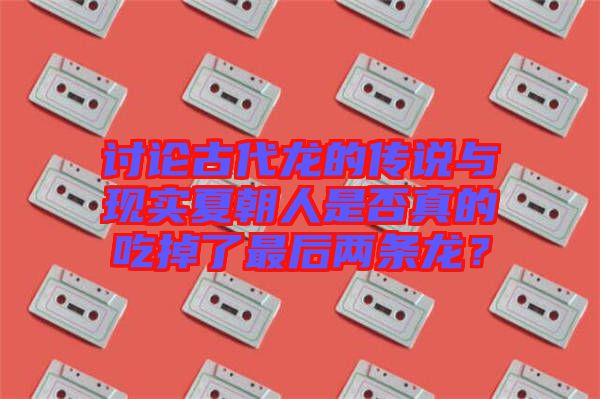 讨论古代龙的传说与现实夏朝人是否真的吃掉了最后两条龙？